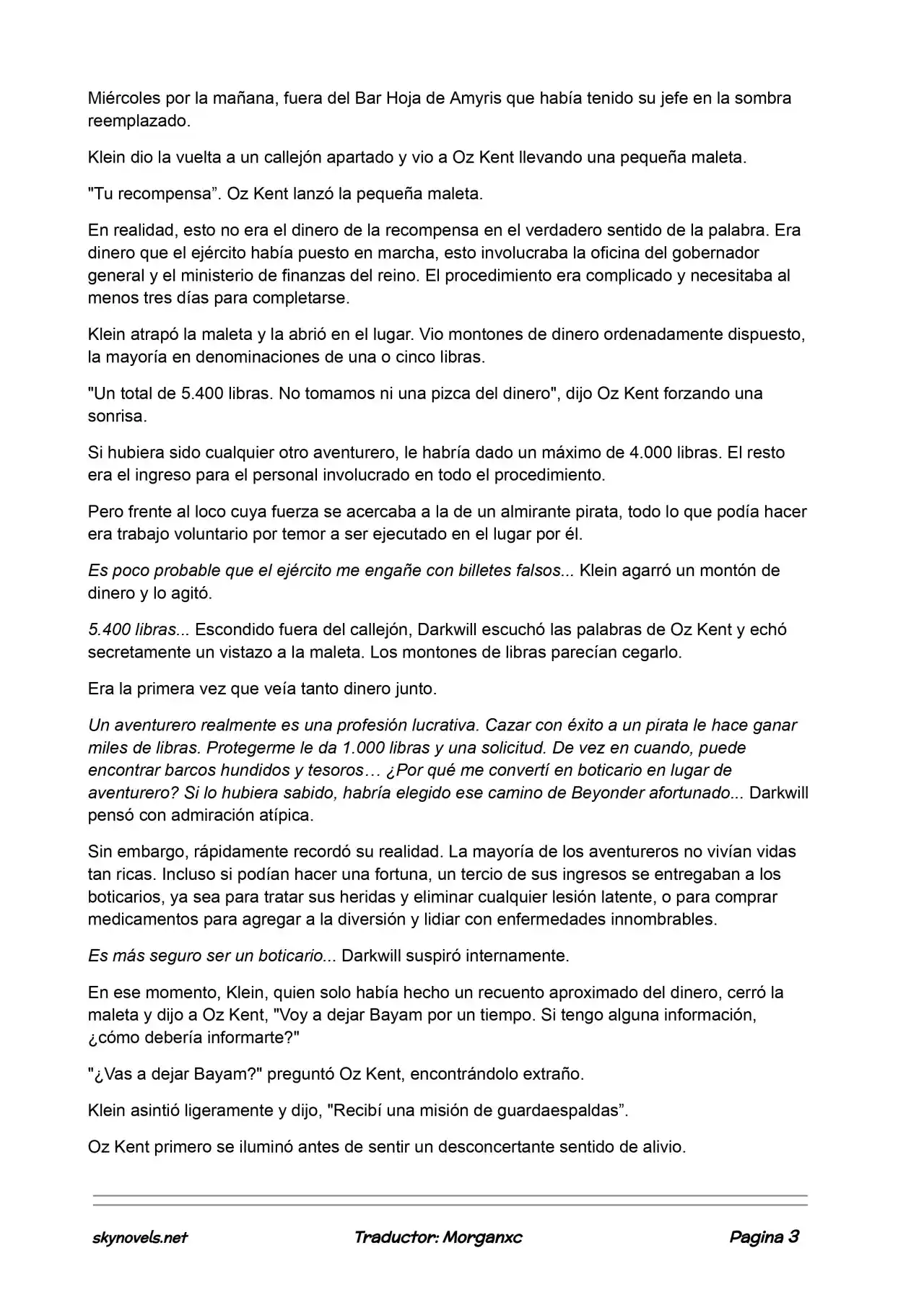 Miércoles por la mañana, fuera del Bar Hoja de Amyris que había tenido su jefe en la sombra reemplazado.

Klein dio la vuelta a un callejón apartado y vio a Oz Kent llevando una pequeña maleta.

"Tu recompensa". Oz Kent lanzó la pequeña maleta.

En realidad, esto no era el dinero de la recompensa en el verdadero sentido de la palabra. Era dinero que el ejército había puesto en marcha, esto involucraba la oficina del gobernador general y el ministerio de finanzas del reino. El procedimiento era complicado y necesitaba al menos tres días para completarse.

Klein atrapó la maleta y la abrió en el lugar. Vio montones de dinero ordenadamente dispuesto, la mayoría en denominaciones de una o cinco libras.

"Un total de 5.400 libras. No tomamos ni una pizca del dinero", dijo Oz Kent forzando una sonrisa.

Si hubiera sido cualquier otro aventurero, le habría dado un máximo de 4.000 libras. El resto era el ingreso para el personal involucrado en todo el procedimiento.

Pero frente al loco cuya fuerza se acercaba a la de un almirante pirata, todo lo que podía hacer era trabajo voluntario por temor a ser ejecutado en el lugar por él.

Es poco probable que el ejército me engañe con billetes falsos... Klein agarró un montón de dinero y lo agitó.

5.400 libras... Escondido fuera del callejón, Darkwill escuchó las palabras de Oz Kent y echó secretamente un vistazo a la maleta. Los montones de libras parecían cegarlo.

Era la primera vez que veía tanto dinero junto.

Un aventurero realmente es una profesión lucrativa. Cazar con éxito a un pirata le hace ganar miles de libras. Protegerme le da 1.000 libras y una solicitud. De vez en cuando, puede encontrar barcos hundidos y tesoros… ¿Por qué me convertí en boticario en lugar de aventurero? Si lo hubiera sabido, habría elegido ese camino de Beyonder afortunado... Darkwill pensó con admiración atípica.

Sin embargo, rápidamente recordó su realidad. La mayoría de los aventureros no vivían vidas tan ricas. Incluso si podían hacer una fortuna, un tercio de sus ingresos se entregaban a los boticarios, ya sea para tratar sus heridas y eliminar cualquier lesión latente, o para comprar medicamentos para agregar a la diversión y lidiar con enfermedades innombrables.

Es más seguro ser un boticario... Darkwill suspiró internamente.

En ese momento, Klein, quien solo había hecho un recuento aproximado del dinero, cerró la maleta y dijo a Oz Kent, "Voy a dejar Bayam por un tiempo. Si tengo alguna información, ¿cómo debería informarte?"

"¿Vas a dejar Bayam?" preguntó Oz Kent, encontrándolo extraño.

Klein asintió ligeramente y dijo, "Recibí una misión de guardaespaldas".

Oz Kent primero se iluminó antes de sentir un desconcertante sentido de alivio.

skynovels.net Traductor: Morganxc Pagina 3